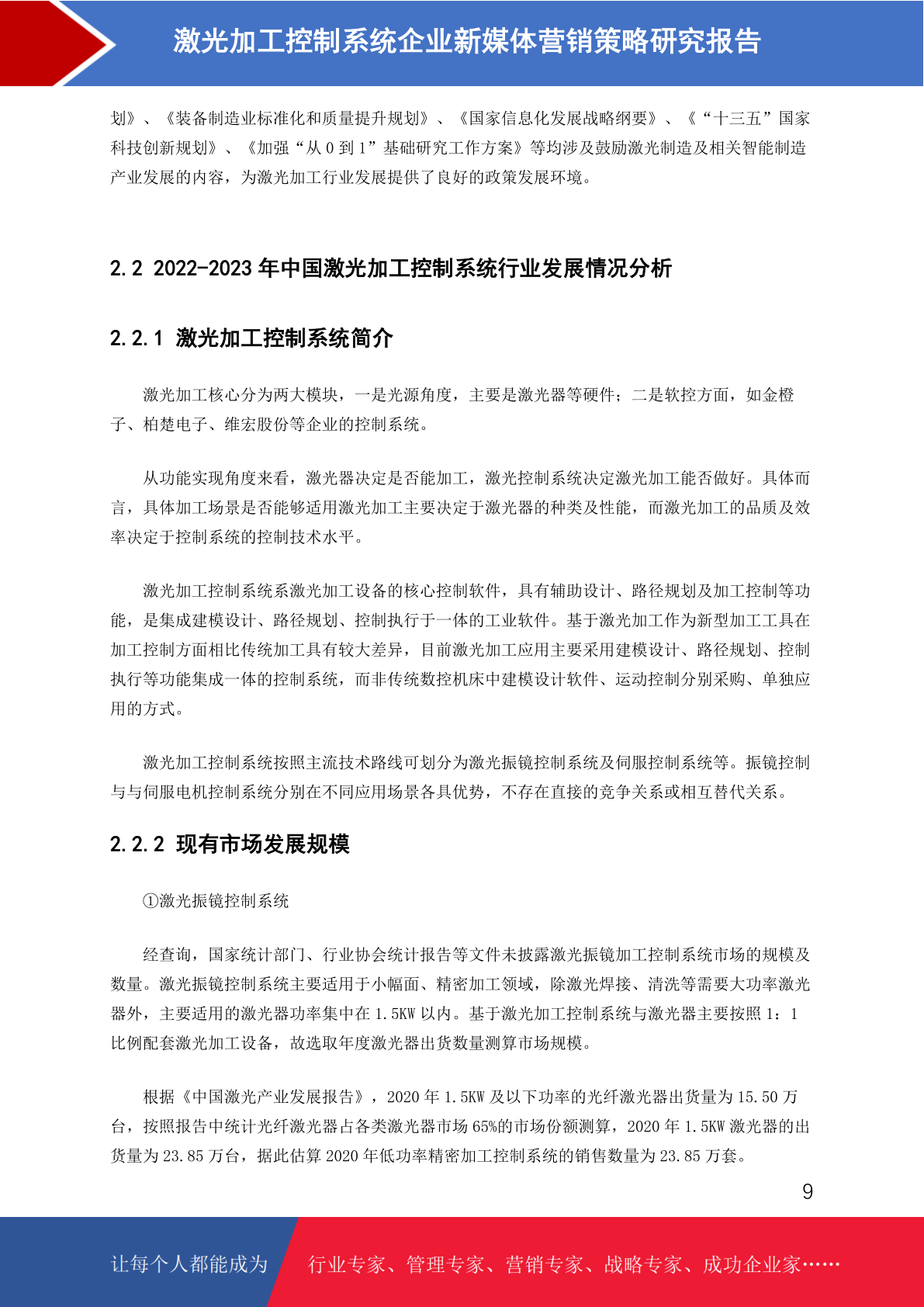 激光加工控制系统企业新媒体营销策略研究报告

划》、《装备制造业标准化和质量提升规划》、《国家信息化发展战略纲要》、《“十三五”国家科技创新规划》、《加强“从 0 到 1”基础研究工作方案》等均涉及鼓励激光制造及相关智能制造产业发展的内容，为激光加工行业发展提供了良好的政策发展环境。

2.2 2022-2023 年中国激光加工控制系统行业发展情况分析

2.2.1 激光加工控制系统简介

激光加工核心分为两大模块，一是光源角度，主要是激光器等硬件；二是软控方面，如金橙子、柏楚电子、维宏股份等企业的控制系统。

从功能实现角度来看，激光器决定是否能加工，激光控制系统决定激光加工能否做好。具体而言，具体加工场景是否能够适用激光加工主要决定于激光器的种类及性能，而激光加工的品质及效率决定于控制系统的控制技术水平。

激光加工控制系统系激光加工设备的核心控制软件，具有辅助设计、路径规划及加工控制等功能，是集成建模设计、路径规划、控制执行于一体的工业软件。基于激光加工作为新型加工工具在加工控制方面相比传统加工具有较大差异，目前激光加工应用主要采用建模设计、路径规划、控制执行等功能集成一体的控制系统，而非传统数控机床中建模设计软件、运动控制分别采购、单独应用的方式。

激光加工控制系统按照主流技术路线可划分为激光振镜控制系统及伺服控制系统等。振镜控制与与伺服电机控制系统分别在不同应用场景各具优势，不存在直接的竞争关系或相互替代关系。

2.2.2 现有市场发展规模

①激光振镜控制系统

经查询，国家统计部门、行业协会统计报告等文件未披露激光振镜加工控制系统市场的规模及数量。激光振镜控制系统主要适用于小幅面、精密加工领域，除激光焊接、清洗等需要大功率激光器外，主要适用的激光器功率集中在 1.5KW 以内。基于激光加工控制系统与激光器主要按照 1：1 比例配套激光加工设备，故选取年度激光器出货数量测算市场规模。

根据《中国激光产业发展报告》，2020 年 1.5KW 及以下功率的光纤激光器出货量为 15.50 万台，按照报告中统计光纤激光器占各类激光器市场 65%的市场份额测算，2020 年 1.5KW 激光器的出货量为 23.85 万台，据此估算 2020 年低功率精密加工控制系统的销售数量为 23.85 万套。

9

让每个人都能成为

行业专家、管理专家、营销专家、战略专家、成功企业家……